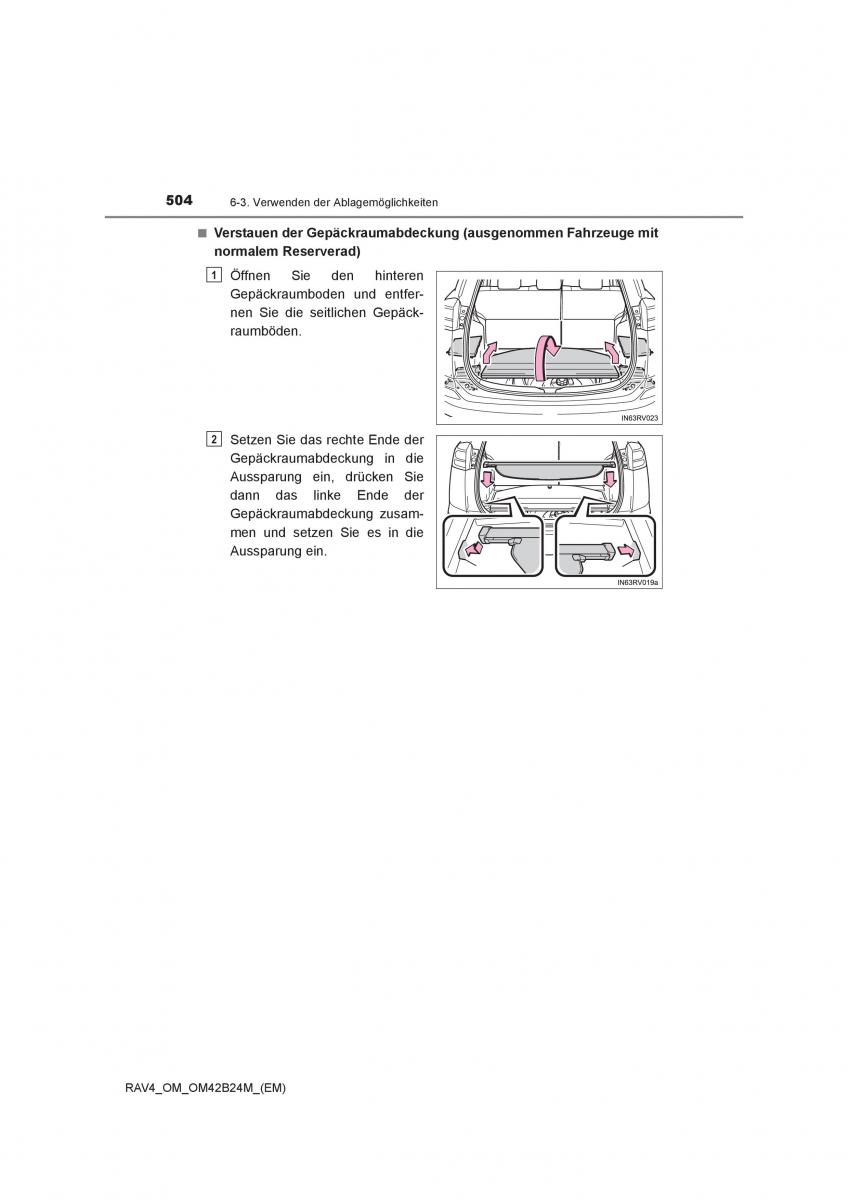 504 6-3. Verwenden der Ablagemöglichkeiten

■ Verstauen der Gepäckraumabdeckung (ausgenommen Fahrzeuge mit normalem Reserverad)

1 Öffnen Sie den hinteren Gepäckraumboden und entfernen Sie die seitlichen Gepäckraumböden.

IN63RV023

2 Setzen Sie das rechte Ende der Gepäckraumabdeckung in die Aussparung ein, drücken Sie dann das linke Ende der Gepäckraumabdeckung zusammen und setzen Sie es in die Aussparung ein.

IN63RV019a

RAV4_OM_OM42B24M_(EM)